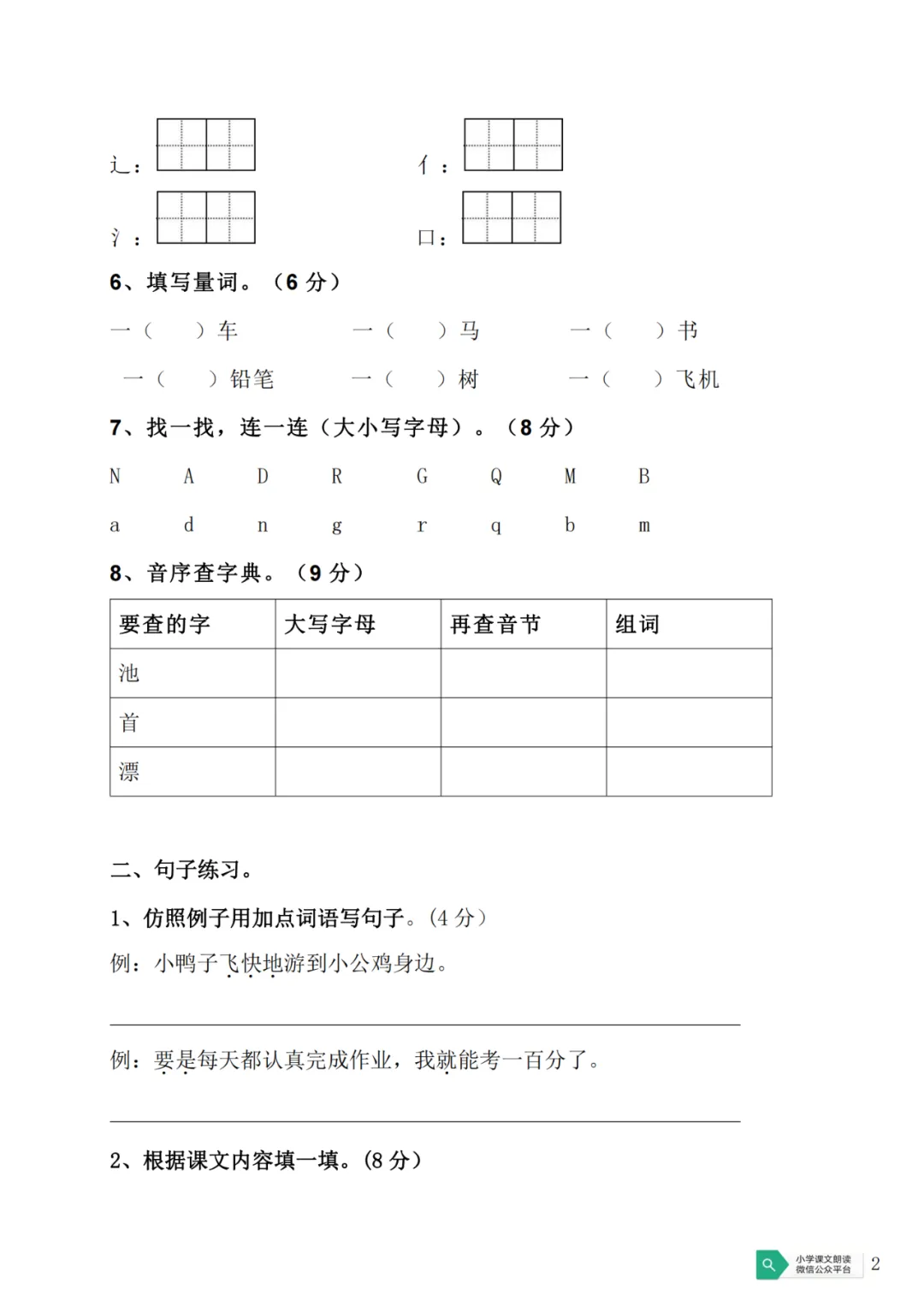 辶：　　　　亻：

氵：　　　　口：

6、填写量词。（6 分）

一（　　）车　　一（　　）马　　一（　　）书

一（　　）铅笔　　一（　　）树　　一（　　）飞机

7、找一找，连一连（大小写字母）。（8 分）

N　A　D　R　G　Q　M　B

a　d　n　g　r　q　b　m

8、音序查字典。（9 分）

| 要查的字 | 大写字母 | 再查音节 | 组词 |
|---|---|---|---|
| 池 | | | |
| 首 | | | |
| 漂 | | | |

二、句子练习。

1、仿照例子用加点词语写句子。（4 分）

例：小鸭子飞快地游到小公鸡身边。

例：要是每天都认真完成作业，我就能考一百分了。

2、根据课文内容填一填。（8 分）

小学课文朗读
微信公众平台

2